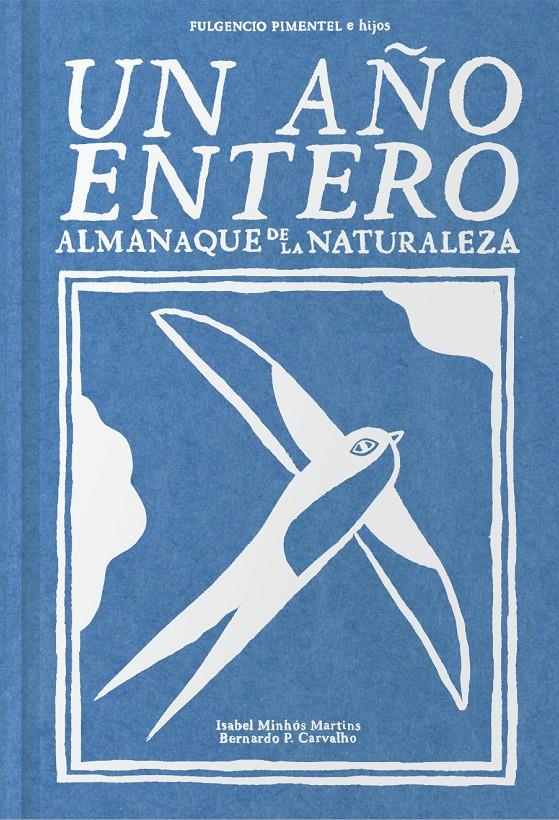 FULGENCIO PIMENTEL e hijos

UN AÑO ENTERO
ALMANAQUE DE LA NATURALEZA

Isabel Minhós Martins
Bernardo P. Carvalho